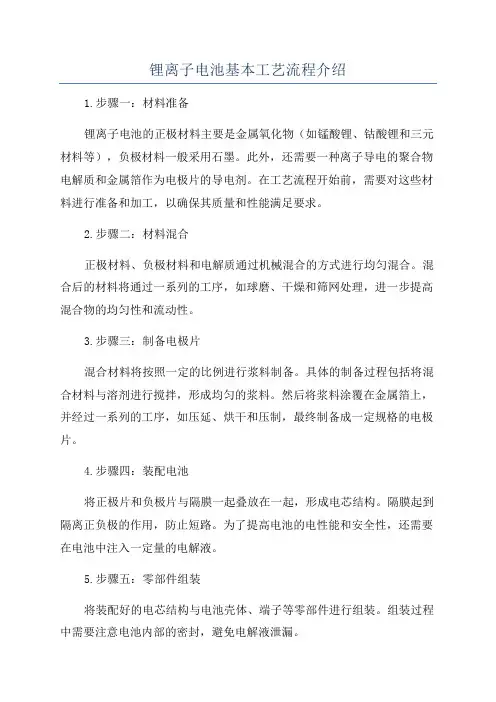 锂离子电池基本工艺流程介绍

1.步骤一：材料准备

锂离子电池的正极材料主要是金属氧化物（如锰酸锂、钴酸锂和三元材料等），负极材料一般采用石墨。此外，还需要一种离子导电的聚合物电解质和金属箔作为电极片的导电剂。在工艺流程开始前，需要对这些材料进行准备和加工，以确保其质量和性能满足要求。

2.步骤二：材料混合

正极材料、负极材料和电解质通过机械混合的方式进行均匀混合。混合后的材料将通过一系列的工序，如球磨、干燥和筛网处理，进一步提高混合物的均匀性和流动性。

3.步骤三：制备电极片

混合材料将按照一定的比例进行浆料制备。具体的制备过程包括将混合材料与溶剂进行搅拌，形成均匀的浆料。然后将浆料涂覆在金属箔上，并经过一系列的工序，如压延、烘干和压制，最终制备成一定规格的电极片。

4.步骤四：装配电池

将正极片和负极片与隔膜一起叠放在一起，形成电芯结构。隔膜起到隔离正负极的作用，防止短路。为了提高电池的电性能和安全性，还需要在电池中注入一定量的电解液。

5.步骤五：零部件组装

将装配好的电芯结构与电池壳体、端子等零部件进行组装。组装过程中需要注意电池内部的密封，避免电解液泄漏。